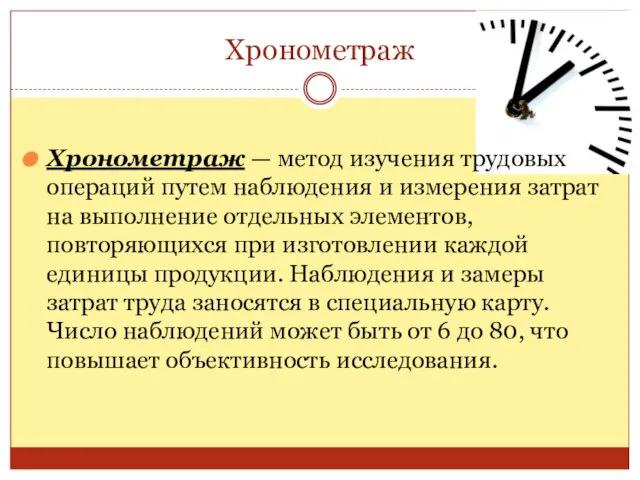 Хронометраж

Хронометраж — метод изучения трудовых операций путем наблюдения и измерения затрат на выполнение отдельных элементов, повторяющихся при изготовлении каждой единицы продукции. Наблюдения и замеры затрат труда заносятся в специальную карту. Число наблюдений может быть от 6 до 80, что повышает объективность исследования.